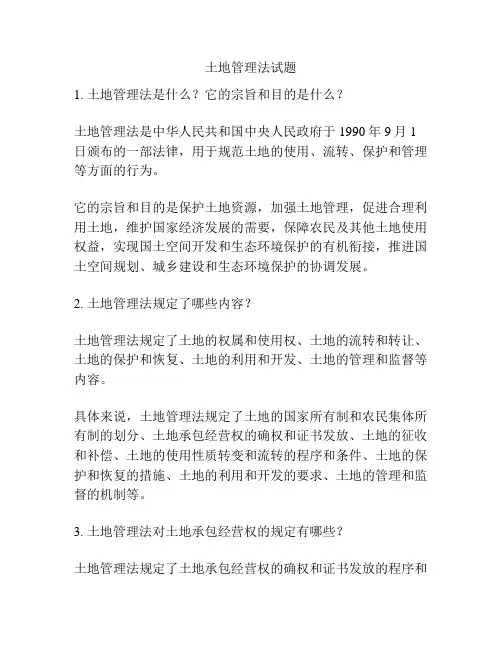 土地管理法试题

1. 土地管理法是什么？它的宗旨和目的是什么？

土地管理法是中华人民共和国中央人民政府于 1990 年 9 月 1 日颁布的一部法律，用于规范土地的使用、流转、保护和管理等方面的行为。

它的宗旨和目的是保护土地资源，加强土地管理，促进合理利用土地，维护国家经济发展的需要，保障农民及其他土地使用权益，实现国土空间开发和生态环境保护的有机衔接，推进国土空间规划、城乡建设和生态环境保护的协调发展。

2. 土地管理法规定了哪些内容？

土地管理法规定了土地的权属和使用权、土地的流转和转让、土地的保护和恢复、土地的利用和开发、土地的管理和监督等内容。

具体来说，土地管理法规定了土地的国家所有制和农民集体所有制的划分、土地承包经营权的确权和证书发放、土地的征收和补偿、土地的使用性质转变和流转的程序和条件、土地的保护和恢复的措施、土地的利用和开发的要求、土地的管理和监督的机制等。

3. 土地管理法对土地承包经营权的规定有哪些？

土地管理法规定了土地承包经营权的确权和证书发放的程序和